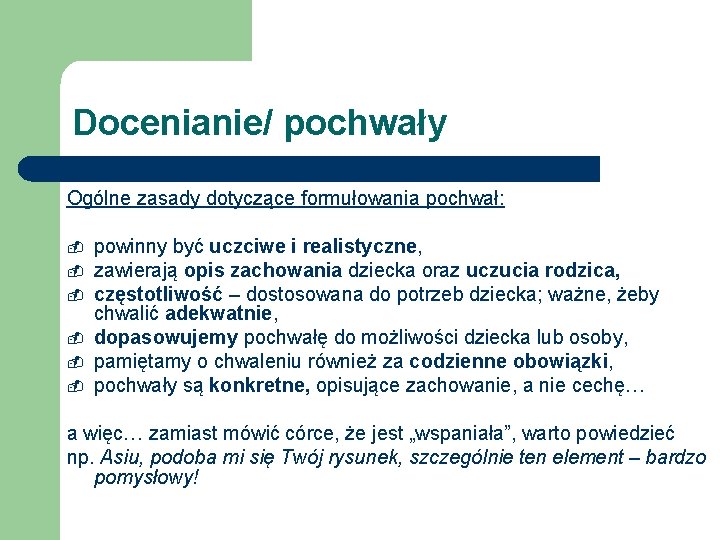 Docenianie/ pochwały

Ogólne zasady dotyczące formułowania pochwał:

powinny być uczciwe i realistyczne,
zawierają opis zachowania dziecka oraz uczucia rodzica,
częstotliwość – dostosowana do potrzeb dziecka; ważne, żeby chwalić adekwatnie,
dopasowujemy pochwałę do możliwości dziecka lub osoby,
pamiętamy o chwaleniu również za codzienne obowiązki,
pochwały są konkretne, opisujące zachowanie, a nie cechę…

a więc… zamiast mówić córce, że jest „wspaniała”, warto powiedzieć np. Asiu, podoba mi się Twój rysunek, szczególnie ten element – bardzo pomysłowy!